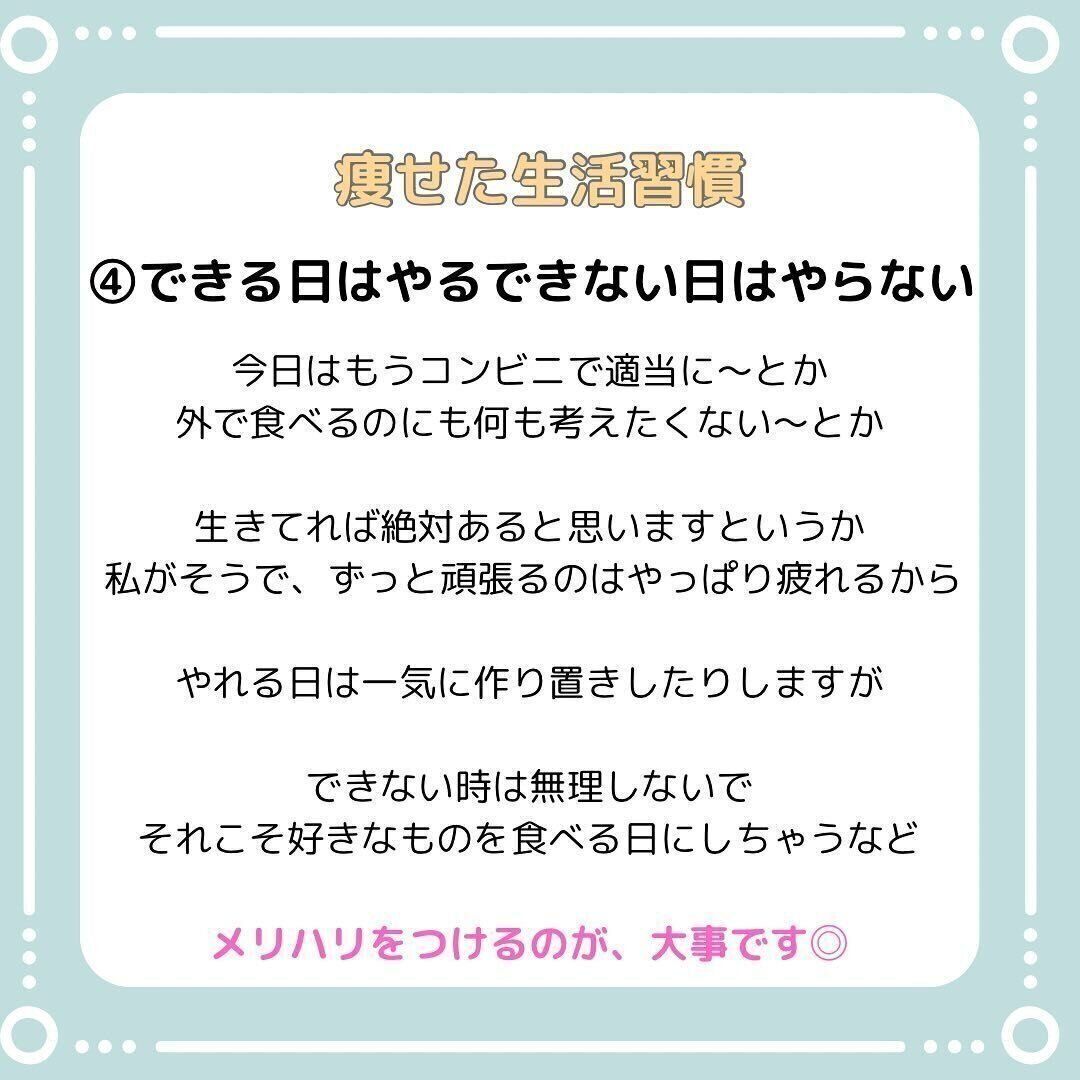 痩せた生活習慣

④できる日はやるできない日はやらない

今日はもうコンビニで適当に〜とか
外で食べるのにも何も考えたくない〜とか

生きてれば絶対あると思いますというか
私がそうで、ずっと頑張るのはやっぱり疲れるから

やれる日は一気に作り置きしたりしますが

できない時は無理しないで
それこそ好きなものを食べる日にしちゃうなど

メリハリをつけるのが、大事です◎